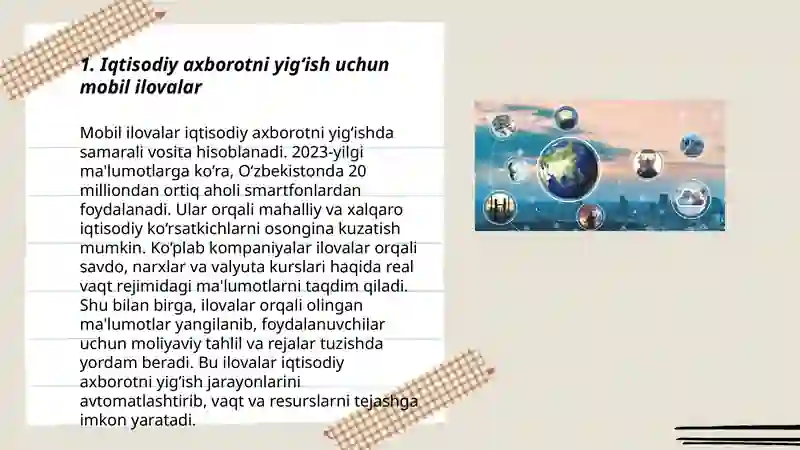 1. Iqtisodiy axborotni yig‘ish uchun mobil ilovalar

Mobil ilovalar iqtisodiy axborotni yig‘ishda samarali vosita hisoblanadi. 2023-yilgi ma'lumotlarga ko‘ra, O‘zbekistonda 20 milliondan ortiq aholi smartfonlardan foydalanadi. Ular orqali mahalliy va xalqaro iqtisodiy ko‘rsatkichlarni osongina kuzatish mumkin. Ko‘plab kompaniyalar ilovalar orqali savdo, narxlar va valyuta kurslari haqida real vaqt rejimidagi ma'lumotlarni taqdim qiladi. Shu bilan birga, ilovalar orqali olingan ma'lumotlar yangilanib, foydalanuvchilar uchun moliyaviy tahlil va rejalar tuzishda yordam beradi. Bu ilovalar iqtisodiy axborotni yig‘ish jarayonlarini avtomatlashtirib, vaqt va resurslarni tejashga imkon yaratadi.